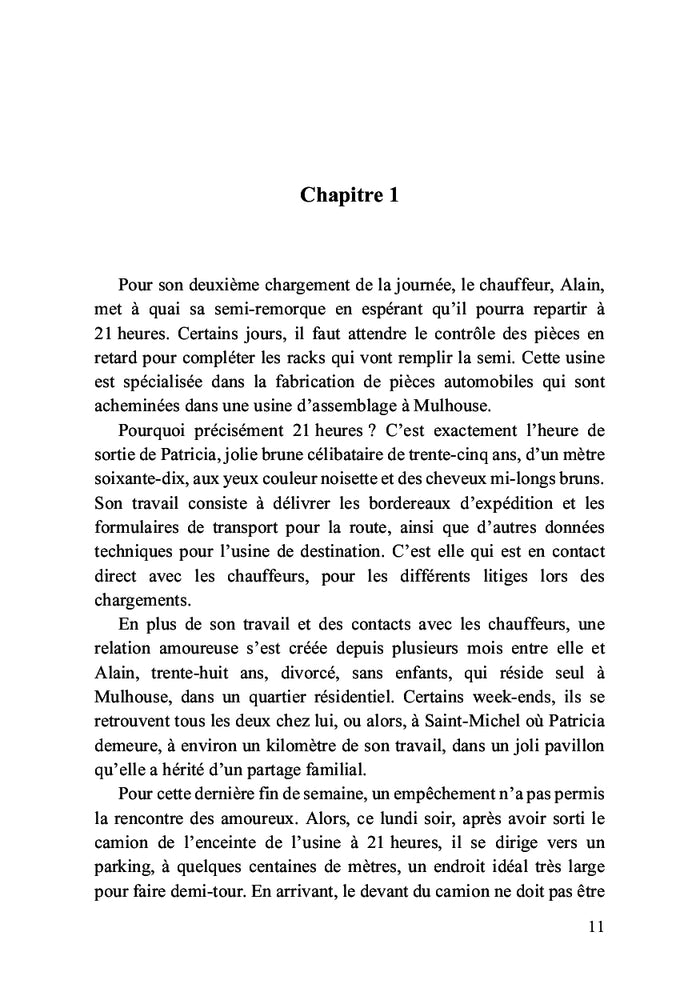 Chapitre 1

Pour son deuxième chargement de la journée, le chauffeur, Alain, met à quai sa semi-remorque en espérant qu'il pourra repartir à 21 heures. Certains jours, il faut attendre le contrôle des pièces en retard pour compléter les racks qui vont remplir la semi. Cette usine est spécialisée dans la fabrication de pièces automobiles qui sont acheminées dans une usine d'assemblage à Mulhouse.

Pourquoi précisément 21 heures ? C'est exactement l'heure de sortie de Patricia, jolie brune célibataire de trente-cinq ans, d'un mètre soixante-dix, aux yeux couleur noisette et des cheveux mi-longs bruns. Son travail consiste à délivrer les bordereaux d'expédition et les formulaires de transport pour la route, ainsi que d'autres données techniques pour l'usine de destination. C'est elle qui est en contact direct avec les chauffeurs, pour les différents litiges lors des chargements.

En plus de son travail et des contacts avec les chauffeurs, une relation amoureuse s'est créée depuis plusieurs mois entre elle et Alain, trente-huit ans, divorcé, sans enfants, qui réside seul à Mulhouse, dans un quartier résidentiel. Certains week-ends, ils se retrouvent tous les deux chez lui, ou alors, à Saint-Michel où Patricia demeure, à environ un kilomètre de son travail, dans un joli pavillon qu'elle a hérité d'un partage familial.

Pour cette dernière fin de semaine, un empêchement n'a pas permis la rencontre des amoureux. Alors, ce lundi soir, après avoir sorti le camion de l'enceinte de l'usine à 21 heures, il se dirige vers un parking, à quelques centaines de mètres, un endroit idéal très large pour faire demi-tour. En arrivant, le devant du camion ne doit pas être

11